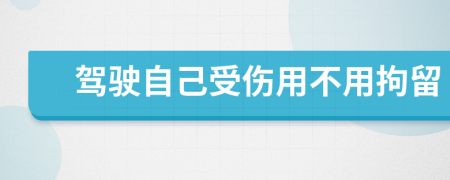 驾驶自己受伤用不用拘留